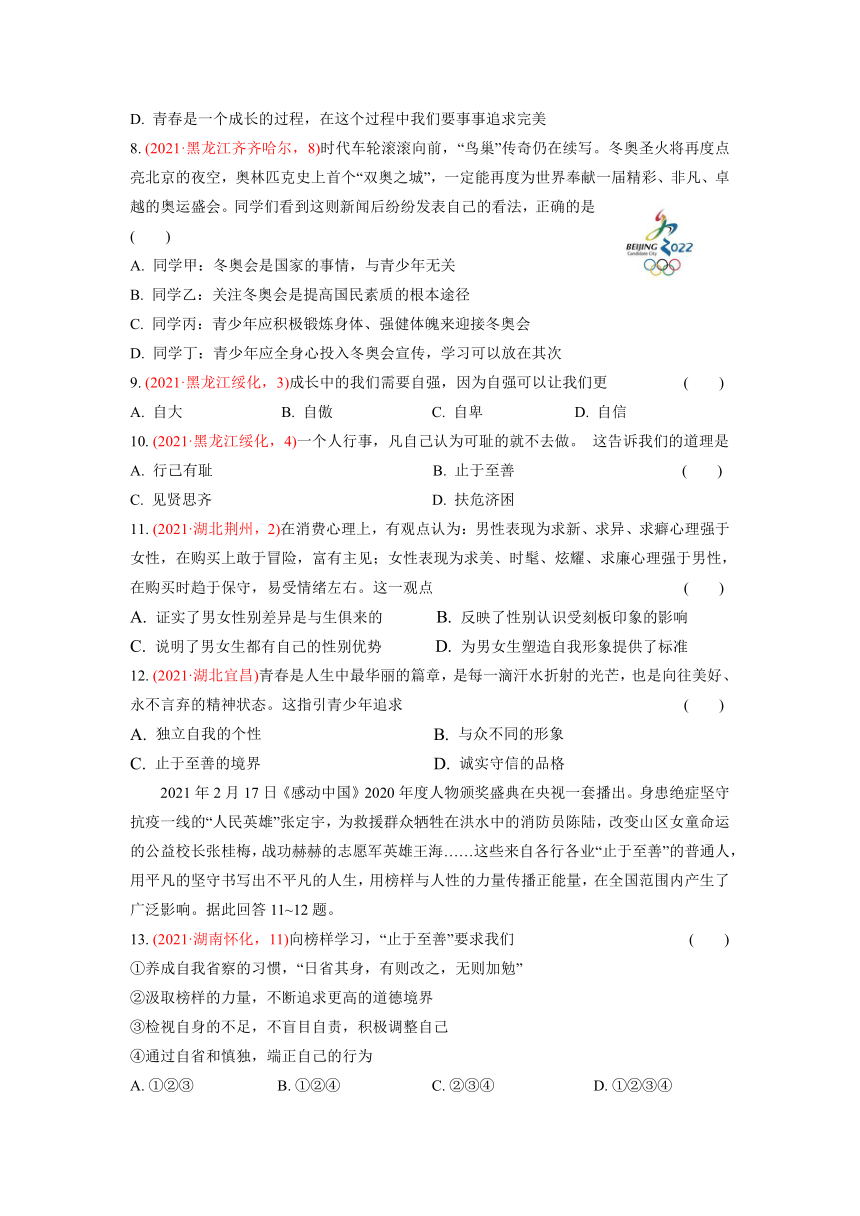 D. 青春是一个成长的过程，在这个过程中我们要事事追求完美

8. (2021·黑龙江齐齐哈尔，8)时代车轮滚滚向前，“鸟巢”传奇仍在续写。冬奥圣火将再度点亮北京的夜空，奥林匹克史上首个“双奥之城”，一定能再度为世界奉献一届精彩、非凡、卓越的奥运盛会。同学们看到这则新闻后纷纷发表自己的看法，正确的是 ( )

BEIJING 2022
Candidate City

A. 同学甲：冬奥会是国家的事情，与青少年无关

B. 同学乙：关注冬奥会是提高国民素质的根本途径

C. 同学丙：青少年应积极锻炼身体、强健体魄来迎接冬奥会

D. 同学丁：青少年应全身心投入冬奥会宣传，学习可以放在其次

9. (2021·黑龙江绥化，3)成长中的我们需要自强，因为自强可以让我们更 ( )

A. 自大 B. 自傲 C. 自卑 D. 自信

10. (2021·黑龙江绥化，4)一个人行事，凡自己认为可耻的就不去做。 这告诉我们的道理是 ( )

A. 行己有耻 B. 止于至善

C. 见贤思齐 D. 扶危济困

11. (2021·湖北荆州，2)在消费心理上，有观点认为：男性表现为求新、求异、求癖心理强于女性，在购买上敢于冒险，富有主见；女性表现为求美、时髦、炫耀、求廉心理强于男性，在购买时趋于保守，易受情绪左右。这一观点 ( )

A. 证实了男女性别差异是与生俱来的 B. 反映了性别认识受刻板印象的影响

C. 说明了男女生都有自己的性别优势 D. 为男女生塑造自我形象提供了标准

12. (2021·湖北宜昌)青春是人生中最华丽的篇章，是每一滴汗水折射的光芒，也是向往美好、永不言弃的精神状态。这指引青少年追求 ( )

A. 独立自我的个性 B. 与众不同的形象

C. 止于至善的境界 D. 诚实守信的品格

2021 年 2 月 17 日《感动中国》2020 年度人物颁奖盛典在央视一套播出。身患绝症坚守抗疫一线的“人民英雄”张定宇，为救援群众牺牲在洪水中的消防员陈陆，改变山区女童命运的公益校长张桂梅，战功赫赫的志愿军英雄王海……这些来自各行各业“止于至善”的普通人，用平凡的坚守书写出不平凡的人生，用榜样与人性的力量传播正能量，在全国范围内产生了广泛影响。据此回答 11~12 题。

13. (2021·湖南怀化，11)向榜样学习，“止于至善”要求我们 ( )

①养成自我省察的习惯，“日省其身，有则改之，无则加勉”

②汲取榜样的力量，不断追求更高的道德境界

③检视自身的不足，不盲目自责，积极调整自己

④通过自省和慎独，端正自己的行为

A. ①②③ B. ①②④ C. ②③④ D. ①②③④